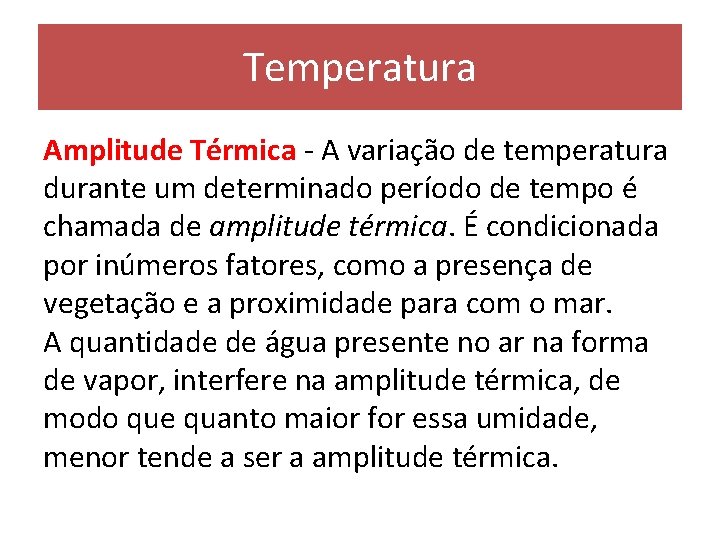 Temperatura

Amplitude Térmica - A variação de temperatura durante um determinado período de tempo é chamada de amplitude térmica. É condicionada por inúmeros fatores, como a presença de vegetação e a proximidade para com o mar.
A quantidade de água presente no ar na forma de vapor, interfere na amplitude térmica, de modo que quanto maior for essa umidade, menor tende a ser a amplitude térmica.